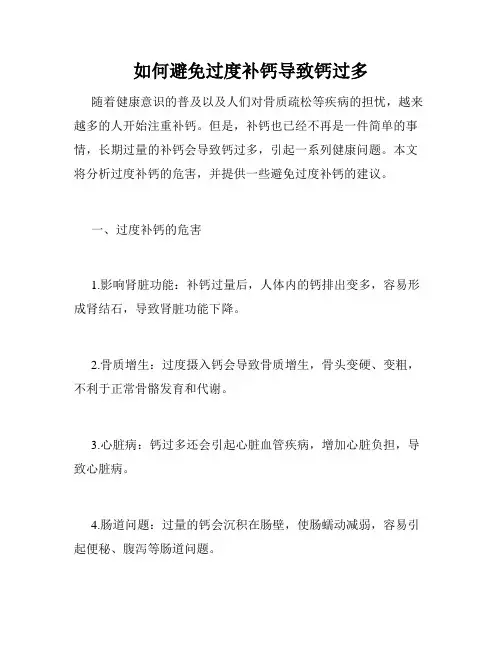 如何避免过度补钙导致钙过多

随着健康意识的普及以及人们对骨质疏松等疾病的担忧，越来越多的人开始注重补钙。但是，补钙也已经不再是一件简单的事情，长期过量的补钙会导致钙过多，引起一系列健康问题。本文将分析过度补钙的危害，并提供一些避免过度补钙的建议。

一、过度补钙的危害

1.影响肾脏功能：补钙过量后，人体内的钙排出变多，容易形成肾结石，导致肾脏功能下降。

2.骨质增生：过度摄入钙会导致骨质增生，骨头变硬、变粗，不利于正常骨骼发育和代谢。

3.心脏病：钙过多还会引起心脏血管疾病，增加心脏负担，导致心脏病。

4.肠道问题：过量的钙会沉积在肠壁，使肠蠕动减弱，容易引起便秘、腹泻等肠道问题。